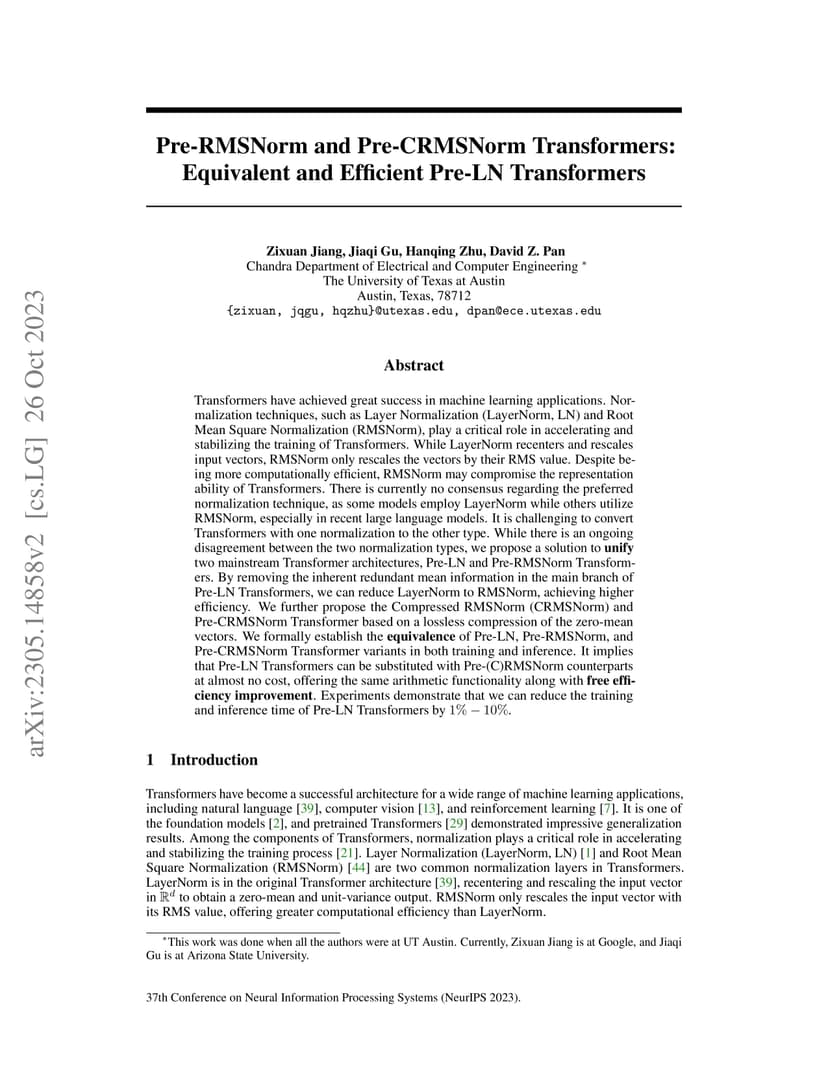 arXiv:2305.14858v2 [cs.LG] 26 Oct 2023

Pre-RMSNorm and Pre-CRMSNorm Transformers: Equivalent and Efficient Pre-LN Transformers

Zixuan Jiang, Jiaqi Gu, Hanqing Zhu, David Z. Pan
Chandra Department of Electrical and Computer Engineering *
The University of Texas at Austin
Austin, Texas, 78712
{zixuan, jqgu, hqzhu}@utexas.edu, dpan@ece.utexas.edu

Abstract

Transformers have achieved great success in machine learning applications. Normalization techniques, such as Layer Normalization (LayerNorm, LN) and Root Mean Square Normalization (RMSNorm), play a critical role in accelerating and stabilizing the training of Transformers. While LayerNorm recenters and rescales input vectors, RMSNorm only rescales the vectors by their RMS value. Despite being more computationally efficient, RMSNorm may compromise the representation ability of Transformers. There is currently no consensus regarding the preferred normalization technique, as some models employ LayerNorm while others utilize RMSNorm, especially in recent large language models. It is challenging to convert Transformers with one normalization to the other type. While there is an ongoing disagreement between the two normalization types, we propose a solution to unify two mainstream Transformer architectures, Pre-LN and Pre-RMSNorm Transformers. By removing the inherent redundant mean information in the main branch of Pre-LN Transformers, we can reduce LayerNorm to RMSNorm, achieving higher efficiency. We further propose the Compressed RMSNorm (CRMSNorm) and Pre-CRMSNorm Transformer based on a lossless compression of the zero-mean vectors. We formally establish the equivalence of Pre-LN, Pre-RMSNorm, and Pre-CRMSNorm Transformer variants in both training and inference. It implies that Pre-LN Transformers can be substituted with Pre-(C)RMSNorm counterparts at almost no cost, offering the same arithmetic functionality along with free efficiency improvement. Experiments demonstrate that we can reduce the training and inference time of Pre-LN Transformers by $1\% - 10\%$.

1 Introduction

Transformers have become a successful architecture for a wide range of machine learning applications, including natural language [39], computer vision [13], and reinforcement learning [7]. It is one of the foundation models [2], and pretrained Transformers [29] demonstrated impressive generalization results. Among the components of Transformers, normalization plays a critical role in accelerating and stabilizing the training process [21]. Layer Normalization (LayerNorm, LN) [1] and Root Mean Square Normalization (RMSNorm) [44] are two common normalization layers in Transformers. LayerNorm is in the original Transformer architecture [39], recentering and rescaling the input vector in $\mathbb{R}^d$ to obtain a zero-mean and unit-variance output. RMSNorm only rescales the input vector with its RMS value, offering greater computational efficiency than LayerNorm.

*This work was done when all the authors were at UT Austin. Currently, Zixuan Jiang is at Google, and Jiaqi Gu is at Arizona State University.

37th Conference on Neural Information Processing Systems (NeurIPS 2023).